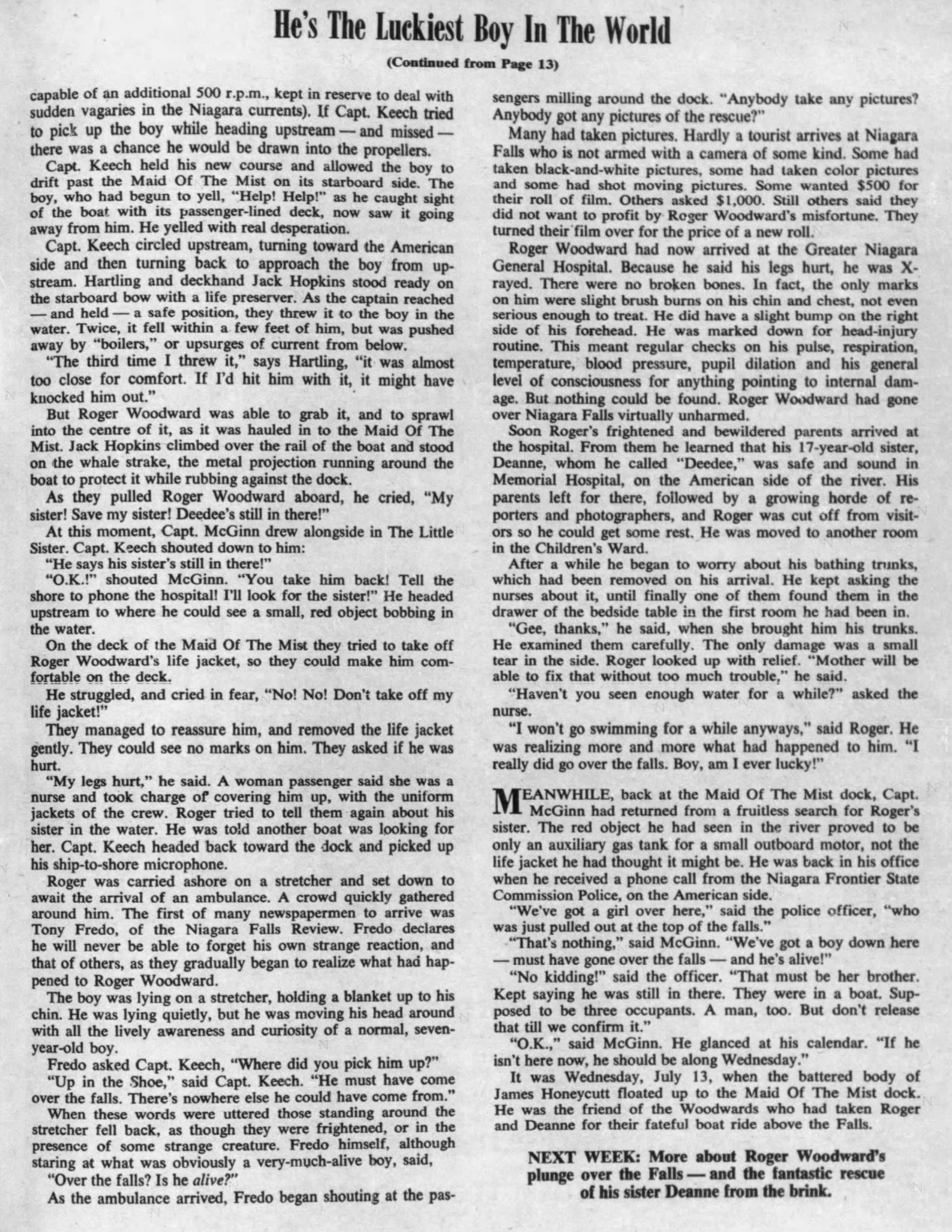 He's The Luckiest Boy In The World

(Continued from Page 13)

capable of an additional 500 r.p.m., kept in reserve to deal with sudden vagaries in the Niagara currents). If Capt. Keech tried to pick up the boy while heading upstream — and missed — there was a chance he would be drawn into the propellers.

Capt. Keech held his new course and allowed the boy to drift past the Maid Of The Mist on its starboard side. The boy, who had begun to yell, "Help! Help!" as he caught sight of the boat with its passenger-lined deck, now saw it going away from him. He yelled with real desperation.

Capt. Keech circled upstream, turning toward the American side and then turning back to approach the boy from upstream. Hartling and deckhand Jack Hopkins stood ready on the starboard bow with a life preserver. As the captain reached — and held — a safe position, they threw it to the boy in the water. Twice, it fell within a few feet of him, but was pushed away by "boilers," or upsurges of current from below.

"The third time I threw it," says Hartling, "it was almost too close for comfort. If I'd hit him with it, it might have knocked him out."

But Roger Woodward was able to grab it, and to sprawl into the centre of it, as it was hauled in to the Maid Of The Mist. Jack Hopkins climbed over the rail of the boat and stood on the whale strake, the metal projection running around the boat to protect it while rubbing against the dock.

As they pulled Roger Woodward aboard, he cried, "My sister! Save my sister! Deedee's still in there!"

At this moment, Capt. McGinn drew alongside in The Little Sister. Capt. Keech shouted down to him:

"He says his sister's still in there!"

"O.K.!" shouted McGinn. "You take him back! Tell the shore to phone the hospital! I'll look for the sister!" He headed upstream to where he could see a small, red object bobbing in the water.

On the deck of the Maid Of The Mist they tried to take off Roger Woodward's life jacket, so they could make him comfortable on the deck.

He struggled, and cried in fear, "No! No! Don't take off my life jacket!"

They managed to reassure him, and removed the life jacket gently. They could see no marks on him. They asked if he was hurt.

"My legs hurt," he said. A woman passenger said she was a nurse and took charge of covering him up, with the uniform jackets of the crew. Roger tried to tell them again about his sister in the water. He was told another boat was looking for her. Capt. Keech headed back toward the dock and picked up his ship-to-shore microphone.

Roger was carried ashore on a stretcher and set down to await the arrival of an ambulance. A crowd quickly gathered around him. The first of many newspapermen to arrive was Tony Fredo, of the Niagara Falls Review. Fredo declares he will never be able to forget his own strange reaction, and that of others, as they gradually began to realize what had happened to Roger Woodward.

The boy was lying on a stretcher, holding a blanket up to his chin. He was lying quietly, but he was moving his head around with all the lively awareness and curiosity of a normal, seven-year-old boy.

Fredo asked Capt. Keech, "Where did you pick him up?"

"Up in the Shoe," said Capt. Keech. "He must have come over the falls. There's nowhere else he could have come from."

When these words were uttered those standing around the stretcher fell back, as though they were frightened, or in the presence of some strange creature. Fredo himself, although staring at what was obviously a very-much-alive boy, said,

"Over the falls? Is he alive?"

As the ambulance arrived, Fredo began shouting at the passengers milling around the dock. "Anybody take any pictures? Anybody got any pictures of the rescue?"

Many had taken pictures. Hardly a tourist arrives at Niagara Falls who is not armed with a camera of some kind. Some had taken black-and-white pictures, some had taken color pictures and some had shot moving pictures. Some wanted $500 for their roll of film. Others asked $1,000. Still others said they did not want to profit by Roger Woodward's misfortune. They turned their film over for the price of a new roll.

Roger Woodward had now arrived at the Greater Niagara General Hospital. Because he said his legs hurt, he was X-rayed. There were no broken bones. In fact, the only marks on him were slight brush burns on his chin and chest, not even serious enough to treat. He did have a slight bump on the right side of his forehead. He was marked down for head-injury routine. This meant regular checks on his pulse, respiration, temperature, blood pressure, pupil dilation and his general level of consciousness for anything pointing to internal damage. But nothing could be found. Roger Woodward had gone over Niagara Falls virtually unharmed.

Soon Roger's frightened and bewildered parents arrived at the hospital. From them he learned that his 17-year-old sister, Deanne, whom he called "Deedee," was safe and sound in Memorial Hospital, on the American side of the river. His parents left for there, followed by a growing horde of reporters and photographers, and Roger was cut off from visitors so he could get some rest. He was moved to another room in the Children's Ward.

After a while he began to worry about his bathing trunks, which had been removed on his arrival. He kept asking the nurses about it, until finally one of them found them in the drawer of the bedside table in the first room he had been in.

"Gee, thanks," he said, when she brought him his trunks. He examined them carefully. The only damage was a small tear in the side. Roger looked up with relief. "Mother will be able to fix that without too much trouble," he said.

"Haven't you seen enough water for a while?" asked the nurse.

"I won't go swimming for a while anyways," said Roger. He was realizing more and more what had happened to him. "I really did go over the falls. Boy, am I ever lucky!"

MEANWHILE, back at the Maid Of The Mist dock, Capt. McGinn had returned from a fruitless search for Roger's sister. The red object he had seen in the river proved to be only an auxiliary gas tank for a small outboard motor, not the life jacket he had thought it might be. He was back in his office when he received a phone call from the Niagara Frontier State Commission Police, on the American side.

"We've got a girl over here," said the police officer, "who was just pulled out at the top of the falls."

"That's nothing," said McGinn. "We've got a boy down here — must have gone over the falls — and he's alive!"

"No kidding!" said the officer. "That must be her brother. Kept saying he was still in there. They were in a boat. Supposed to be three occupants. A man, too. But don't release that till we confirm it."

"O.K.," said McGinn. He glanced at his calendar. "If he isn't here now, he should be along Wednesday."

It was Wednesday, July 13, when the battered body of James Honeycutt floated up to the Maid Of The Mist dock. He was the friend of the Woodwards who had taken Roger and Deanne for their fateful boat ride above the Falls.

NEXT WEEK: More about Roger Woodward's plunge over the Falls — and the fantastic rescue of his sister Deanne from the brink.